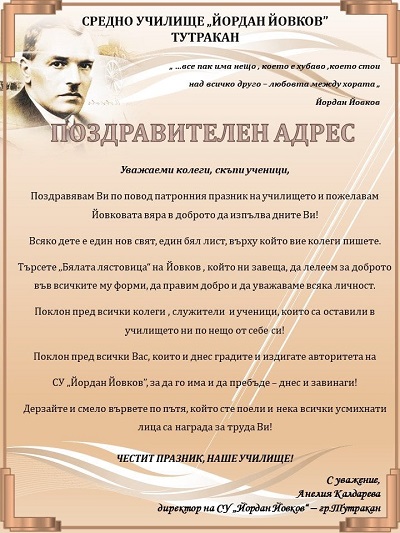 СРЕДНО УЧИЛИЩЕ „ЙОРДАН ЙОВКОВ"
ТУТРАКАН

„ ...все пак има нещо , което е хубаво ,което стои над всичко друго – любовта между хората „
Йордан Йовков

ПОЗДРАВИТЕЛЕН АДРЕС

Уважаеми колеги, скъпи ученици,

Поздравявам Ви по повод патронния празник на училището и пожелавам Йовковата вяра в доброто да изпълва дните Ви!

Всяко дете е един нов свят, един бял лист, върху който вие колеги пишете.

Търсете „Бялата лястовица" на Йовков , който ни завеща, да лелеем за доброто във всичките му форми, да правим добро и да уважаваме всяка личност.

Поклон пред всички колеги , служители и ученици, които са оставили в училището ни по нещо от себе си!

Поклон пред всички Вас, които и днес градите и издигате авторитета на

СУ „Йордан Йовков", за да го има и да пребъде – днес и завинаги!

Дерзайте и смело вървете по пътя, който сте поели и нека всички усмихнати лица са награда за труда Ви!

ЧЕСТИТ ПРАЗНИК, НАШЕ УЧИЛИЩЕ!

С уважение,
Анелия Калдарева
директор на СУ „Йордан Йовков" – гр.Тутракан